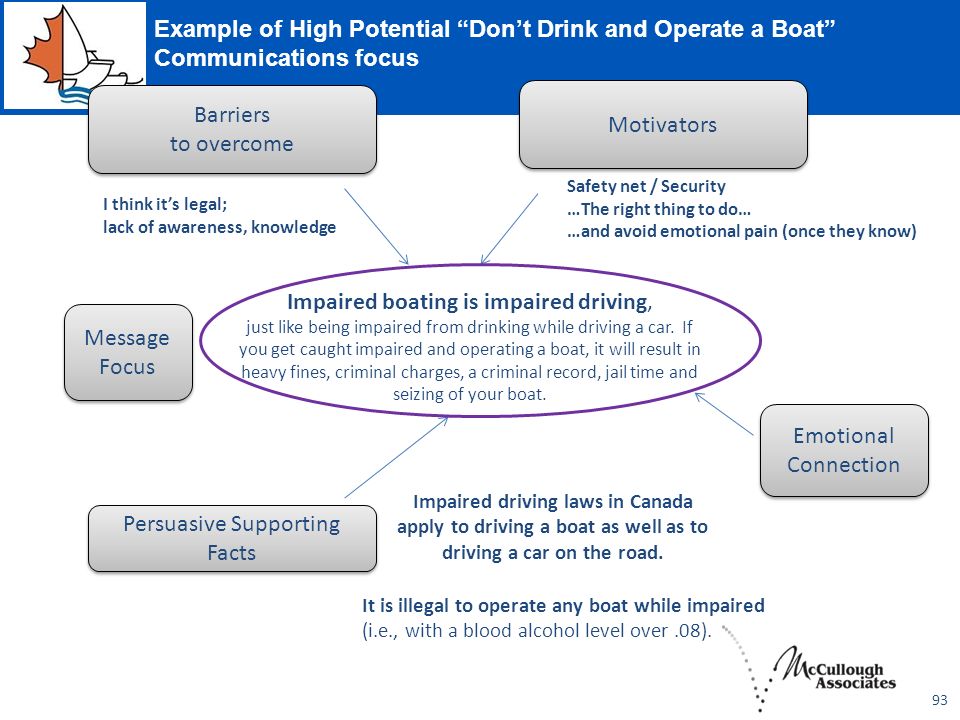 Example of High Potential “Don’t Drink and Operate a Boat” Communications focus

Barriers to overcome

Motivators

I think it’s legal;
lack of awareness, knowledge

Safety net / Security
…The right thing to do…
…and avoid emotional pain (once they know)

Message Focus

Impaired boating is impaired driving, just like being impaired from drinking while driving a car. If you get caught impaired and operating a boat, it will result in heavy fines, criminal charges, a criminal record, jail time and seizing of your boat.

Emotional Connection

Persuasive Supporting Facts

Impaired driving laws in Canada apply to driving a boat as well as to driving a car on the road.

It is illegal to operate any boat while impaired (i.e., with a blood alcohol level over .08).

McCullough Associates

93